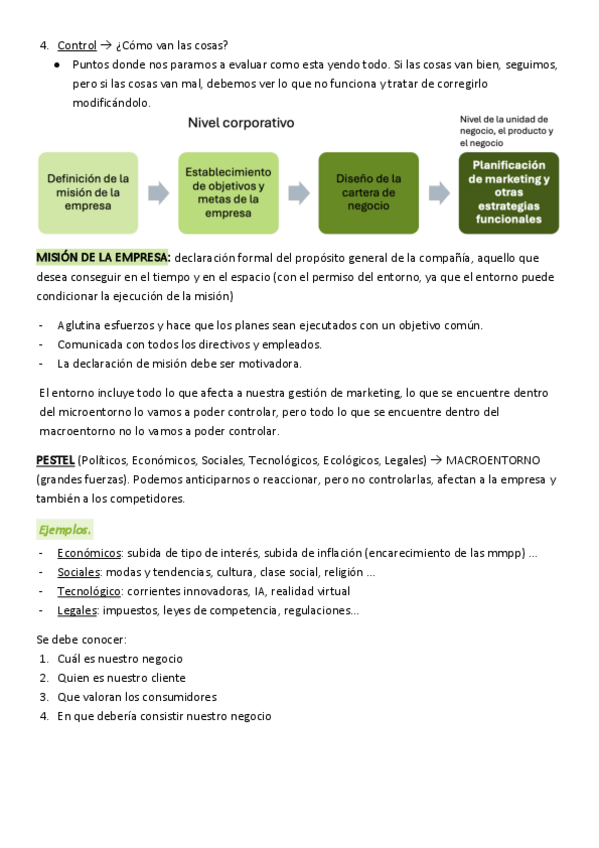 4. Control → ¿Cómo van las cosas?

● Puntos donde nos paramos a evaluar como esta yendo todo. Si las cosas van bien, seguimos, pero si las cosas van mal, debemos ver lo que no funciona y tratar de corregirlo modificándolo.

Nivel corporativo

Nivel de la unidad de negocio, el producto y el negocio

Definición de la misión de la empresa

Establecimiento de objetivos y metas de la empresa

Diseño de la cartera de negocio

Planificación de marketing y otras estrategias funcionales

MISIÓN DE LA EMPRESA: declaración formal del propósito general de la compañía, aquello que desea conseguir en el tiempo y en el espacio (con el permiso del entorno, ya que el entorno puede condicionar la ejecución de la misión)

- Aglutina esfuerzos y hace que los planes sean ejecutados con un objetivo común.
- Comunicada con todos los directivos y empleados.
- La declaración de misión debe ser motivadora.

El entorno incluye todo lo que afecta a nuestra gestión de marketing, lo que se encuentre dentro del microentorno lo vamos a poder controlar, pero todo lo que se encuentre dentro del macroentorno no lo vamos a poder controlar.

PESTEL (Políticos, Económicos, Sociales, Tecnológicos, Ecológicos, Legales) → MACROENTORNO (grandes fuerzas). Podemos anticiparnos o reaccionar, pero no controlarlas, afectan a la empresa y también a los competidores.

Ejemplos.

- Económicos: subida de tipo de interés, subida de inflación (encarecimiento de las mmpp) ...
- Sociales: modas y tendencias, cultura, clase social, religión ...
- Tecnológico: corrientes innovadoras, IA, realidad virtual
- Legales: impuestos, leyes de competencia, regulaciones...

Se debe conocer:
1. Cuál es nuestro negocio
2. Quien es nuestro cliente
3. Que valoran los consumidores
4. En que debería consistir nuestro negocio